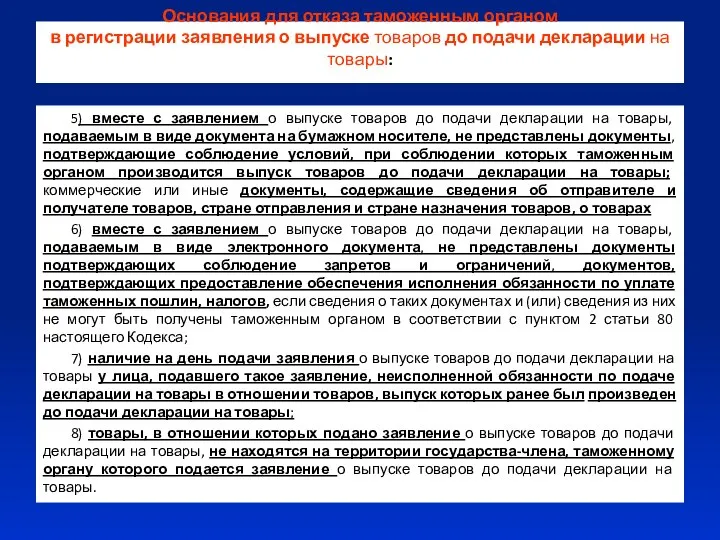 Основания для отказа таможенным органом в регистрации заявления о выпуске товаров до подачи декларации на товары:

5) вместе с заявлением о выпуске товаров до подачи декларации на товары, подаваемым в виде документа на бумажном носителе, не представлены документы, подтверждающие соблюдение условий, при соблюдении которых таможенным органом производится выпуск товаров до подачи декларации на товары; коммерческие или иные документы, содержащие сведения об отправителе и получателе товаров, стране отправления и стране назначения товаров, о товарах

6) вместе с заявлением о выпуске товаров до подачи декларации на товары, подаваемым в виде электронного документа, не представлены документы подтверждающих соблюдение запретов и ограничений, документов, подтверждающих предоставление обеспечения исполнения обязанности по уплате таможенных пошлин, налогов, если сведения о таких документах и (или) сведения из них не могут быть получены таможенным органом в соответствии с пунктом 2 статьи 80 настоящего Кодекса;

7) наличие на день подачи заявления о выпуске товаров до подачи декларации на товары у лица, подавшего такое заявление, неисполненной обязанности по подаче декларации на товары в отношении товаров, выпуск которых ранее был произведен до подачи декларации на товары;

8) товары, в отношении которых подано заявление о выпуске товаров до подачи декларации на товары, не находятся на территории государства-члена, таможенному органу которого подается заявление о выпуске товаров до подачи декларации на товары.